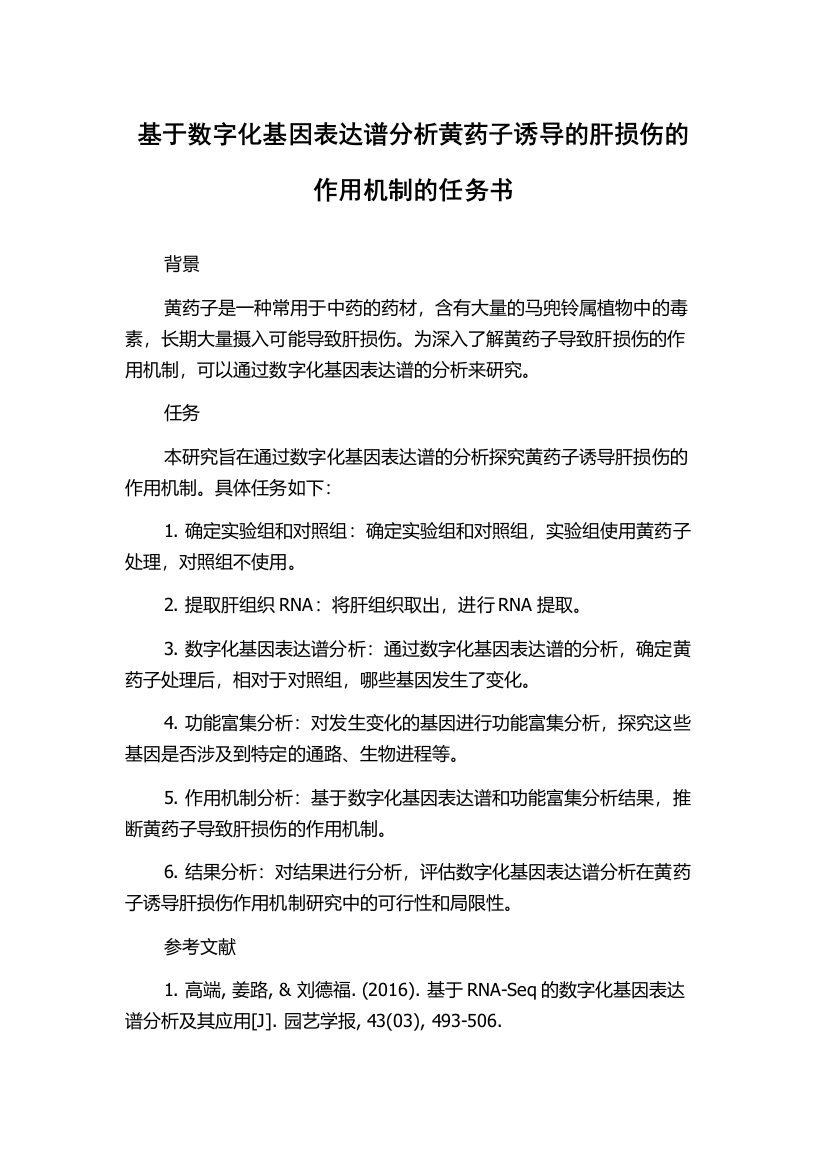 基于数字化基因表达谱分析黄药子诱导的肝损伤的作用机制的任务书

背景

黄药子是一种常用于中药的药材，含有大量的马兜铃属植物中的毒素，长期大量摄入可能导致肝损伤。为深入了解黄药子导致肝损伤的作用机制，可以通过数字化基因表达谱的分析来研究。

任务

本研究旨在通过数字化基因表达谱的分析探究黄药子诱导肝损伤的作用机制。具体任务如下：

1. 确定实验组和对照组：确定实验组和对照组，实验组使用黄药子处理，对照组不使用。

2. 提取肝组织 RNA：将肝组织取出，进行 RNA 提取。

3. 数字化基因表达谱分析：通过数字化基因表达谱的分析，确定黄药子处理后，相对于对照组，哪些基因发生了变化。

4. 功能富集分析：对发生变化的基因进行功能富集分析，探究这些基因是否涉及到特定的通路、生物进程等。

5. 作用机制分析：基于数字化基因表达谱和功能富集分析结果，推断黄药子导致肝损伤的作用机制。

6. 结果分析：对结果进行分析，评估数字化基因表达谱分析在黄药子诱导肝损伤作用机制研究中的可行性和局限性。

参考文献

1. 高端, 姜路, & 刘德福. (2016). 基于 RNA-Seq 的数字化基因表达谱分析及其应用[J]. 园艺学报, 43(03), 493-506.